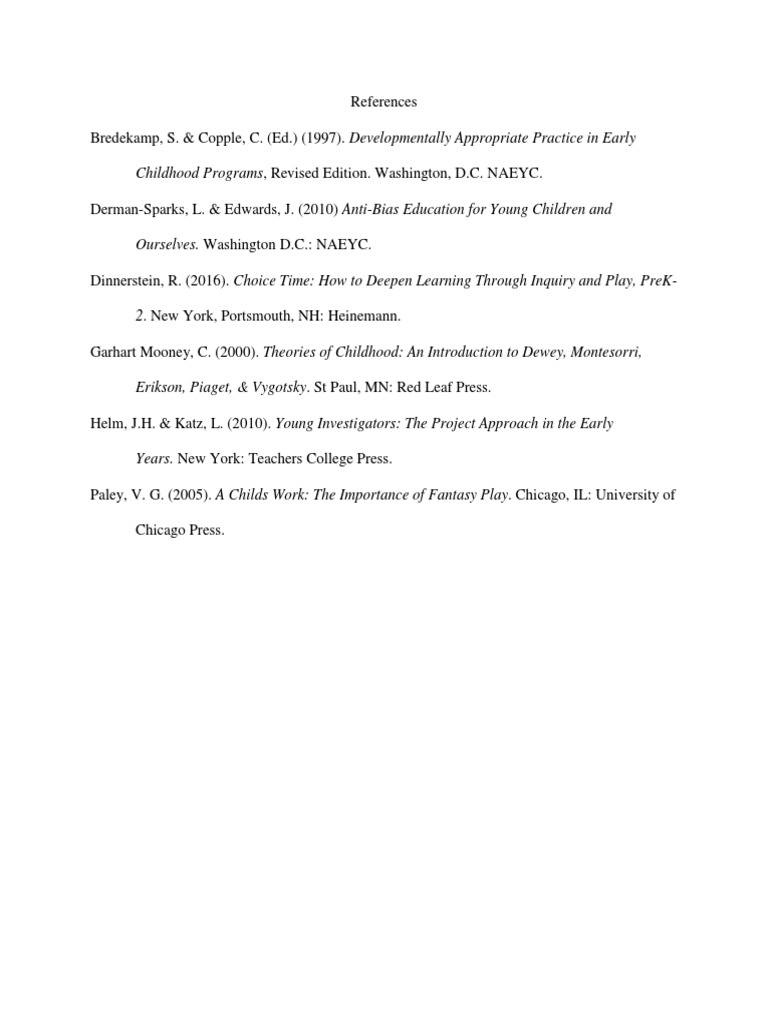 References

Bredekamp, S. & Copple, C. (Ed.) (1997). Developmentally Appropriate Practice in Early Childhood Programs, Revised Edition. Washington, D.C. NAEYC.

Derman-Sparks, L. & Edwards, J. (2010) Anti-Bias Education for Young Children and Ourselves. Washington D.C.: NAEYC.

Dinnerstein, R. (2016). Choice Time: How to Deepen Learning Through Inquiry and Play, PreK-2. New York, Portsmouth, NH: Heinemann.

Garhart Mooney, C. (2000). Theories of Childhood: An Introduction to Dewey, Montesorri, Erikson, Piaget, & Vygotsky. St Paul, MN: Red Leaf Press.

Helm, J.H. & Katz, L. (2010). Young Investigators: The Project Approach in the Early Years. New York: Teachers College Press.

Paley, V. G. (2005). A Childs Work: The Importance of Fantasy Play. Chicago, IL: University of Chicago Press.